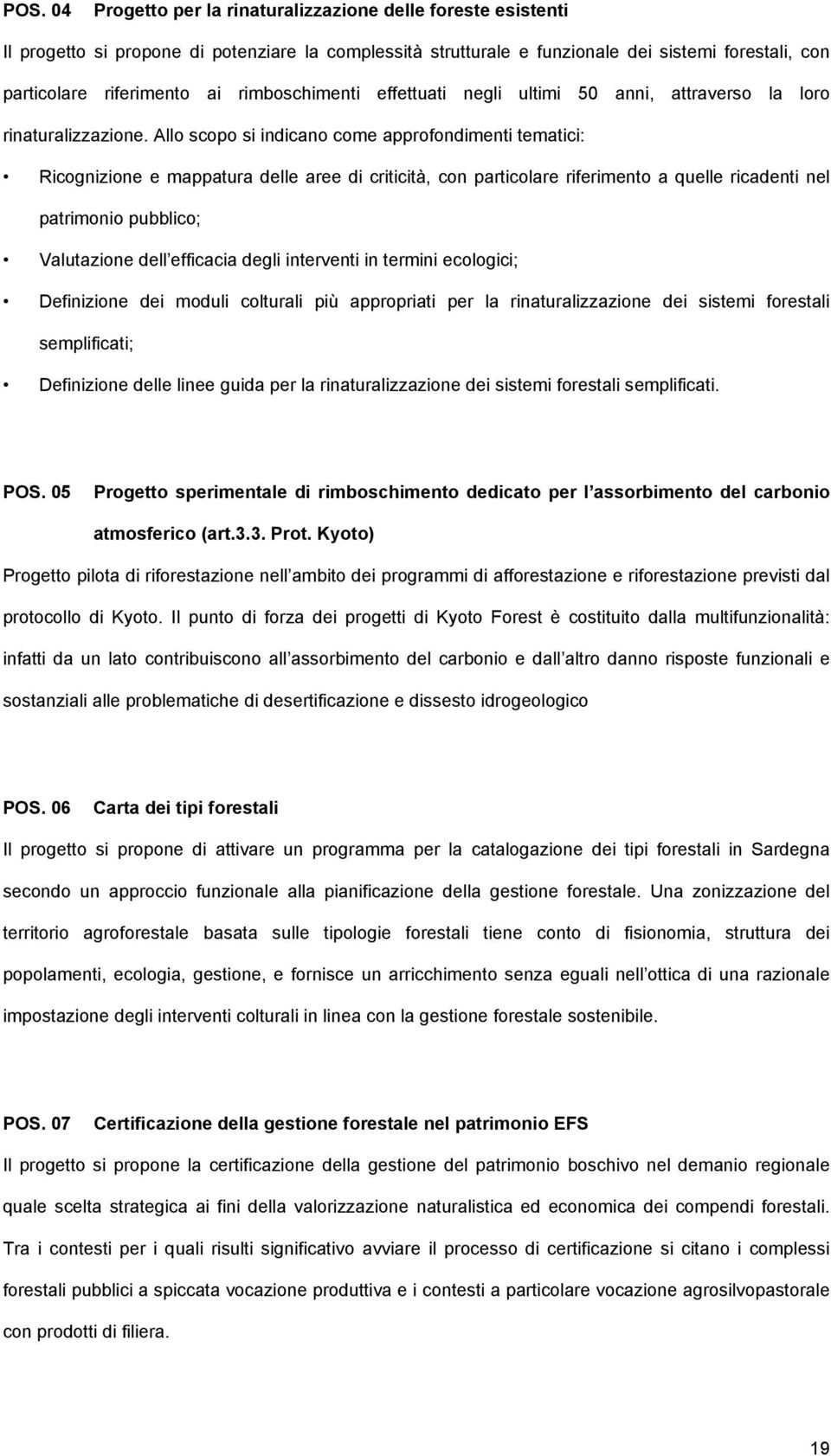 POS. 04 Progetto per la rinaturalizzazione delle foreste esistenti

Il progetto si propone di potenziare la complessità strutturale e funzionale dei sistemi forestali, con particolare riferimento ai rimboschimenti effettuati negli ultimi 50 anni, attraverso la loro rinaturalizzazione. Allo scopo si indicano come approfondimenti tematici:

• Ricognizione e mappatura delle aree di criticità, con particolare riferimento a quelle ricadenti nel patrimonio pubblico;
• Valutazione dell efficacia degli interventi in termini ecologici;
• Definizione dei moduli colturali più appropriati per la rinaturalizzazione dei sistemi forestali semplificati;
• Definizione delle linee guida per la rinaturalizzazione dei sistemi forestali semplificati.

POS. 05 Progetto sperimentale di rimboschimento dedicato per l assorbimento del carbonio atmosferico (art.3.3. Prot. Kyoto)

Progetto pilota di riforestazione nell ambito dei programmi di afforestazione e riforestazione previsti dal protocollo di Kyoto. Il punto di forza dei progetti di Kyoto Forest è costituito dalla multifunzionalità: infatti da un lato contribuiscono all assorbimento del carbonio e dall altro danno risposte funzionali e sostanziali alle problematiche di desertificazione e dissesto idrogeologico

POS. 06 Carta dei tipi forestali

Il progetto si propone di attivare un programma per la catalogazione dei tipi forestali in Sardegna secondo un approccio funzionale alla pianificazione della gestione forestale. Una zonizzazione del territorio agroforestale basata sulle tipologie forestali tiene conto di fisionomia, struttura dei popolamenti, ecologia, gestione, e fornisce un arricchimento senza eguali nell ottica di una razionale impostazione degli interventi colturali in linea con la gestione forestale sostenibile.

POS. 07 Certificazione della gestione forestale nel patrimonio EFS

Il progetto si propone la certificazione della gestione del patrimonio boschivo nel demanio regionale quale scelta strategica ai fini della valorizzazione naturalistica ed economica dei compendi forestali. Tra i contesti per i quali risulti significativo avviare il processo di certificazione si citano i complessi forestali pubblici a spiccata vocazione produttiva e i contesti a particolare vocazione agrosilvopastorale con prodotti di filiera.

19